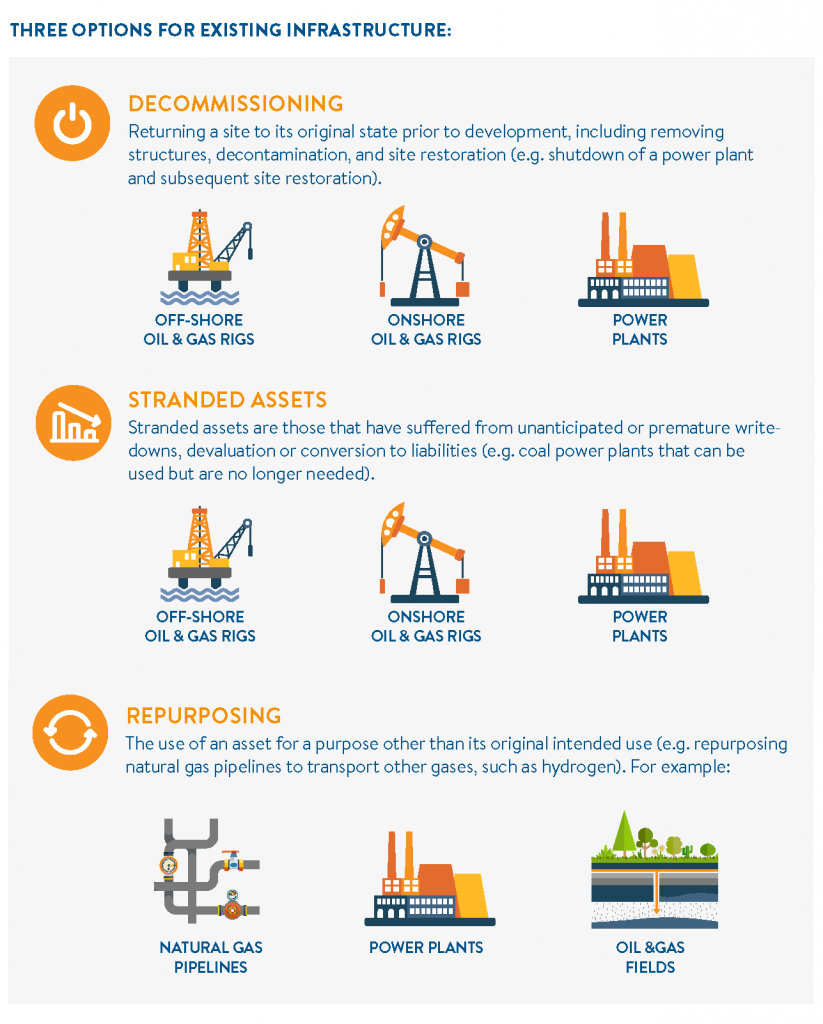 THREE OPTIONS FOR EXISTING INFRASTRUCTURE:

DECOMMISSIONING
Returning a site to its original state prior to development, including removing structures, decontamination, and site restoration (e.g. shutdown of a power plant and subsequent site restoration).

OFF-SHORE OIL & GAS RIGS

ONSHORE OIL & GAS RIGS

POWER PLANTS

STRANDED ASSETS
Stranded assets are those that have suffered from unanticipated or premature write-downs, devaluation or conversion to liabilities (e.g. coal power plants that can be used but are no longer needed).

OFF-SHORE OIL & GAS RIGS

ONSHORE OIL & GAS RIGS

POWER PLANTS

REPURPOSING
The use of an asset for a purpose other than its original intended use (e.g. repurposing natural gas pipelines to transport other gases, such as hydrogen). For example:

NATURAL GAS PIPELINES

POWER PLANTS

OIL &GAS FIELDS